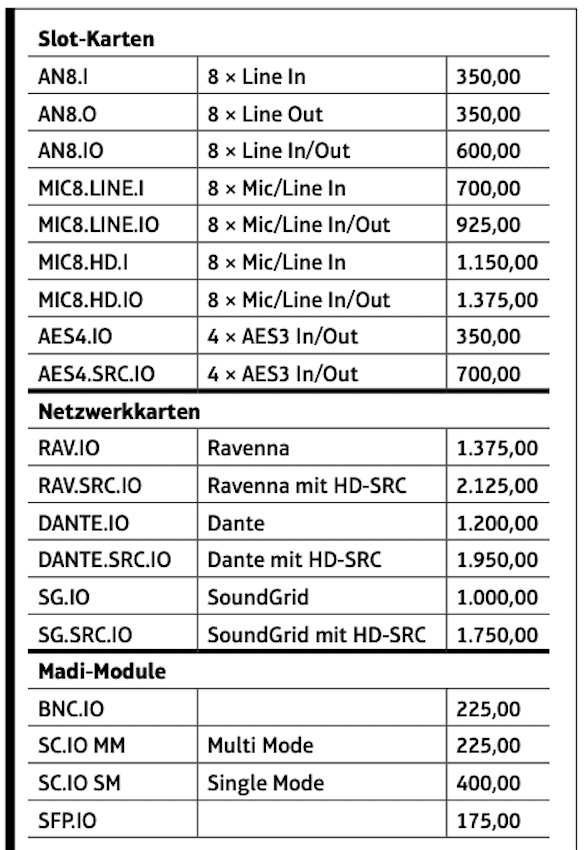 | Slot-Karten | | |
|---|---|---|
| AN8.I | 8 × Line In | 350,00 |
| AN8.O | 8 × Line Out | 350,00 |
| AN8.IO | 8 × Line In/Out | 600,00 |
| MIC8.LINE.I | 8 × Mic/Line In | 700,00 |
| MIC8.LINE.IO | 8 × Mic/Line In/Out | 925,00 |
| MIC8.HD.I | 8 × Mic/Line In | 1.150,00 |
| MIC8.HD.IO | 8 × Mic/Line In/Out | 1.375,00 |
| AES4.IO | 4 × AES3 In/Out | 350,00 |
| AES4.SRC.IO | 4 × AES3 In/Out | 700,00 |
| **Netzwerkkarten** | | |
| RAV.IO | Ravenna | 1.375,00 |
| RAV.SRC.IO | Ravenna mit HD-SRC | 2.125,00 |
| DANTE.IO | Dante | 1.200,00 |
| DANTE.SRC.IO | Dante mit HD-SRC | 1.950,00 |
| SG.IO | SoundGrid | 1.000,00 |
| SG.SRC.IO | SoundGrid mit HD-SRC | 1.750,00 |
| **Madi-Module** | | |
| BNC.IO | | 225,00 |
| SC.IO MM | Multi Mode | 225,00 |
| SC.IO SM | Single Mode | 400,00 |
| SFP.IO | | 175,00 |